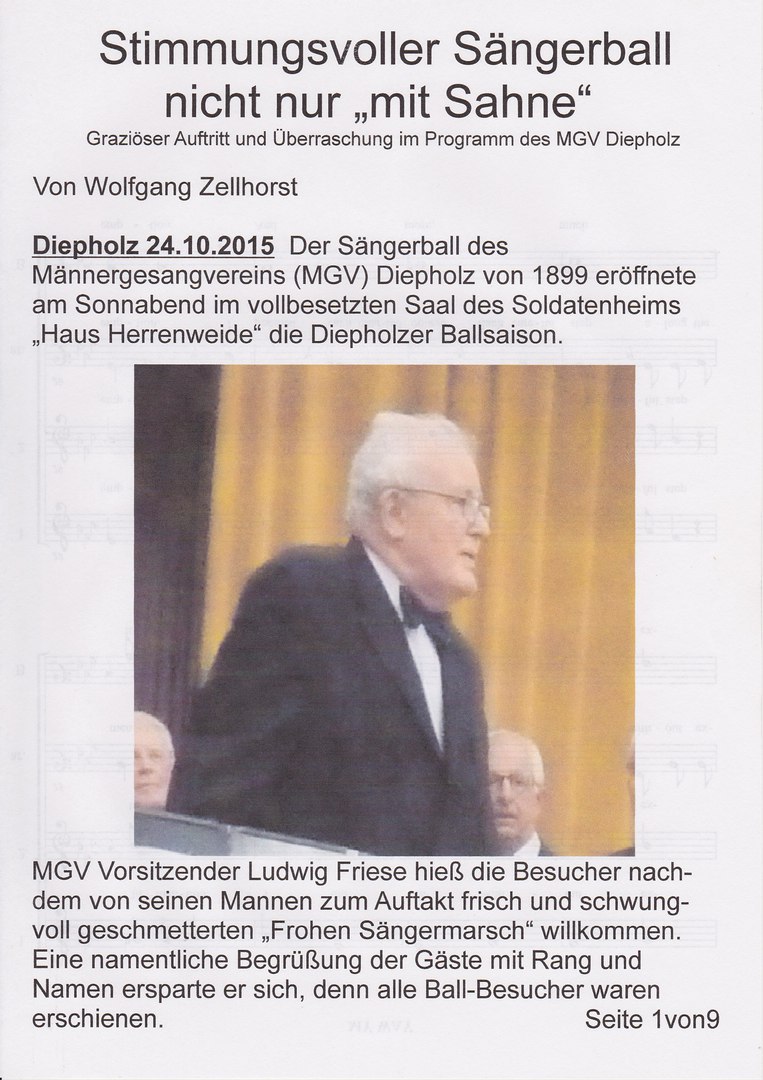 Stimmungsvoller Sängerball nicht nur „mit Sahne“

Graziöser Auftritt und Überraschung im Programm des MGV Diepholz

Von Wolfgang Zellhorst

Diepholz 24.10.2015 Der Sängerball des Männergesangvereins (MGV) Diepholz von 1899 eröffnete am Sonnabend im vollbesetzten Saal des Soldatenheims „Haus Herrenweide“ die Diepholzer Ballsaison.

MGV Vorsitzender Ludwig Friese hieß die Besucher nachdem von seinen Mannen zum Auftakt frisch und schwungvoll geschmetterten „Frohen Sängermarsch“ willkommen. Eine namentliche Begrüßung der Gäste mit Rang und Namen ersparte er sich, denn alle Ball-Besucher waren erschienen.

Seite 1von9